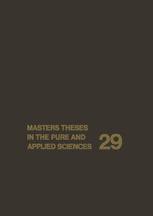 MASTERS THESES
IN THE PURE AND
APPLIED SCIENCES

29